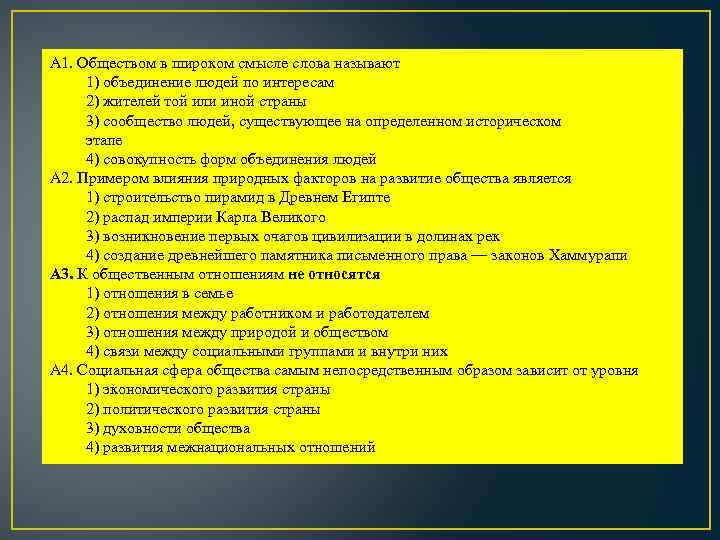 А1. Обществом в широком смысле слова называют
1) объединение людей по интересам
2) жителей той или иной страны
3) сообщество людей, существующее на определенном историческом этапе
4) совокупность форм объединения людей
А2. Примером влияния природных факторов на развитие общества является
1) строительство пирамид в Древнем Египте
2) распад империи Карла Великого
3) возникновение первых очагов цивилизации в долинах рек
4) создание древнейшего памятника письменного права — законов Хаммурапи
А3. К общественным отношениям не относятся
1) отношения в семье
2) отношения между работником и работодателем
3) отношения между природой и обществом
4) связи между социальными группами и внутри них
А4. Социальная сфера общества самым непосредственным образом зависит от уровня
1) экономического развития страны
2) политического развития страны
3) духовности общества
4) развития межнациональных отношений